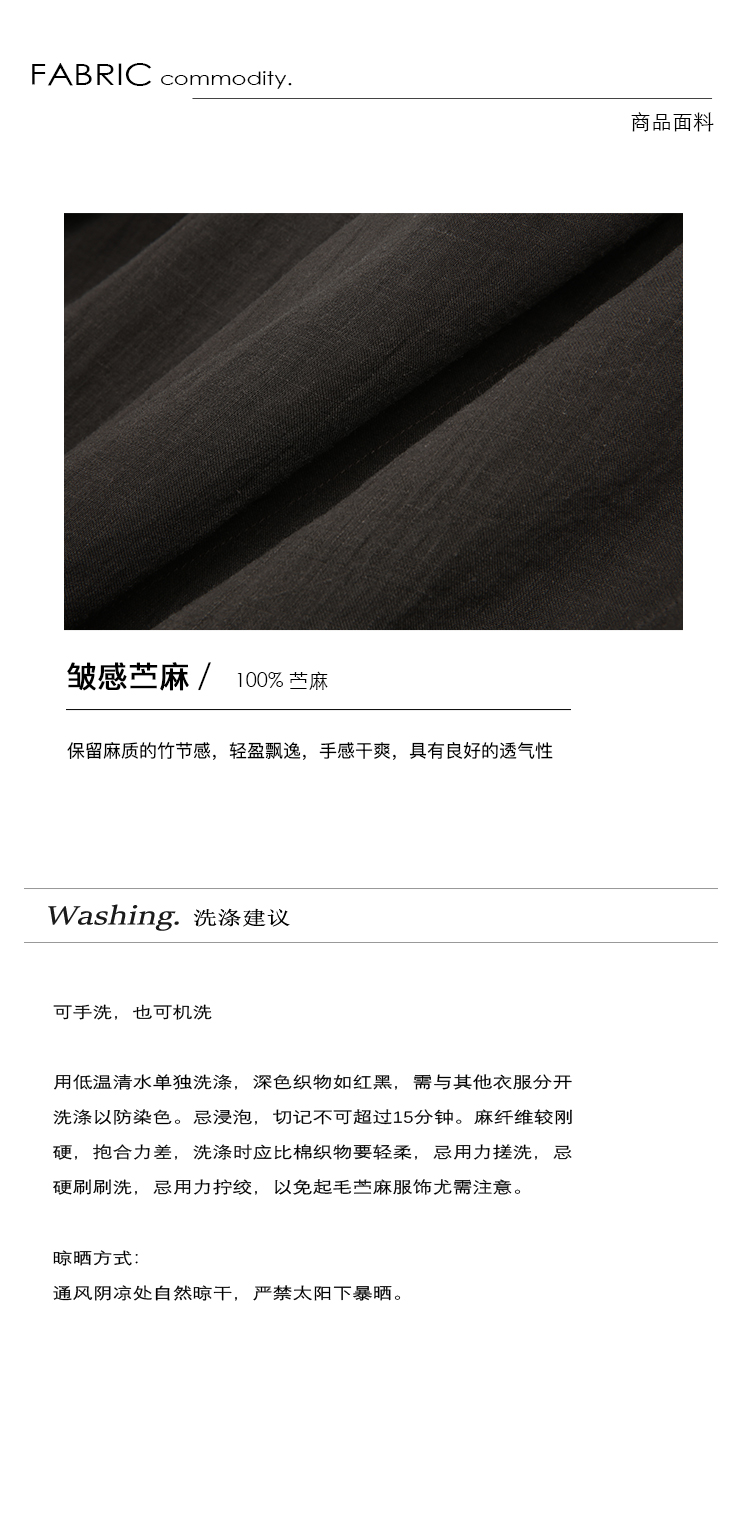 FABRIC commodity.

商品面料

皱感苎麻 / 100% 苎麻

保留麻质的竹节感，轻盈飘逸，手感干爽，具有良好的透气性

Washing. 洗涤建议

可手洗，也可机洗

用低温清水单独洗涤，深色织物如红黑，需与其他衣服分开洗涤以防染色。忌浸泡，切记不可超过15分钟。麻纤维较刚硬，抱合力差，洗涤时应比棉织物要轻柔，忌用力搓洗，忌硬刷刷洗，忌用力拧绞，以免起毛苎麻服饰尤需注意。

晾晒方式：
通风阴凉处自然晾干，严禁太阳下暴晒。